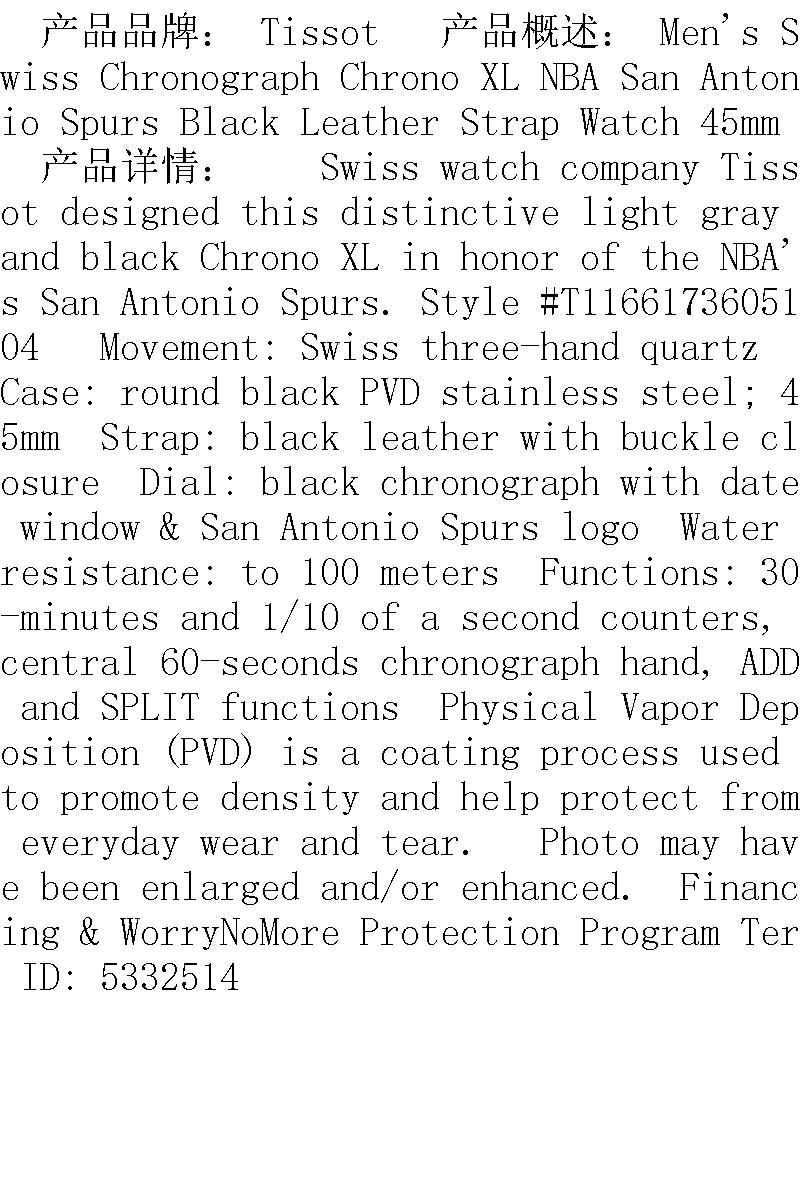 产品品牌： Tissot　产品概述： Men's Swiss Chronograph Chrono XL NBA San Antonio Spurs Black Leather Strap Watch 45mm　产品详情：　Swiss watch company Tissot designed this distinctive light gray and black Chrono XL in honor of the NBA's San Antonio Spurs. Style #T1166173605104　Movement: Swiss three-hand quartz　Case: round black PVD stainless steel; 45mm　Strap: black leather with buckle closure　Dial: black chronograph with date window & San Antonio Spurs logo　Water resistance: to 100 meters　Functions: 30-minutes and 1/10 of a second counters, central 60-seconds chronograph hand, ADD and SPLIT functions　Physical Vapor Deposition (PVD) is a coating process used to promote density and help protect from everyday wear and tear.　Photo may have been enlarged and/or enhanced.　Financing & WorryNoMore Protection Program Ter ID: 5332514